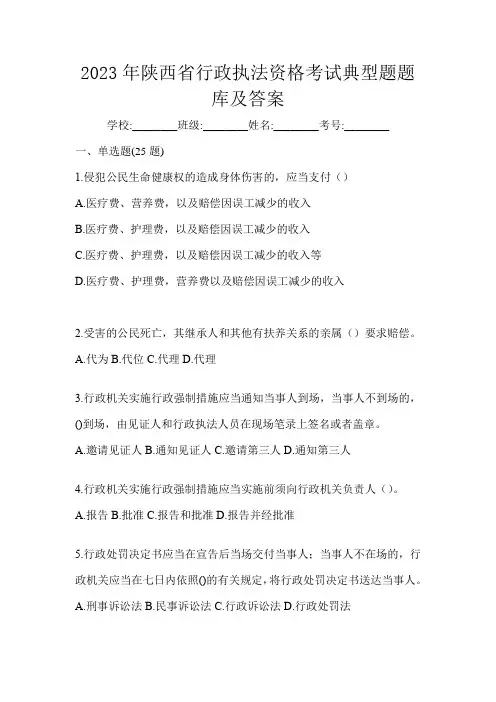 2023 年陕西省行政执法资格考试典型题题库及答案

学校:________班级:________姓名:________考号:________

一、单选题(25 题)

1.侵犯公民生命健康权的造成身体伤害的，应当支付（）

A.医疗费、营养费，以及赔偿因误工减少的收入

B.医疗费、护理费，以及赔偿因误工减少的收入

C.医疗费、护理费，以及赔偿因误工减少的收入等

D.医疗费、护理费，营养费以及赔偿因误工减少的收入

2.受害的公民死亡，其继承人和其他有扶养关系的亲属（）要求赔偿。

A.代为 B.代位 C.代理 D.代理

3.行政机关实施行政强制措施应当通知当事人到场，当事人不到场的，()到场，由见证人和行政执法人员在现场笔录上签名或者盖章。

A.邀请见证人 B.通知见证人 C.邀请第三人 D.通知第三人

4.行政机关实施行政强制措施应当实施前须向行政机关负责人（）。

A.报告 B.批准 C.报告和批准 D.报告并经批准

5.行政处罚决定书应当在宣告后当场交付当事人；当事人不在场的，行政机关应当在七日内依照()的有关规定，将行政处罚决定书送达当事人。

A.刑事诉讼法 B.民事诉讼法 C.行政诉讼法 D.行政处罚法